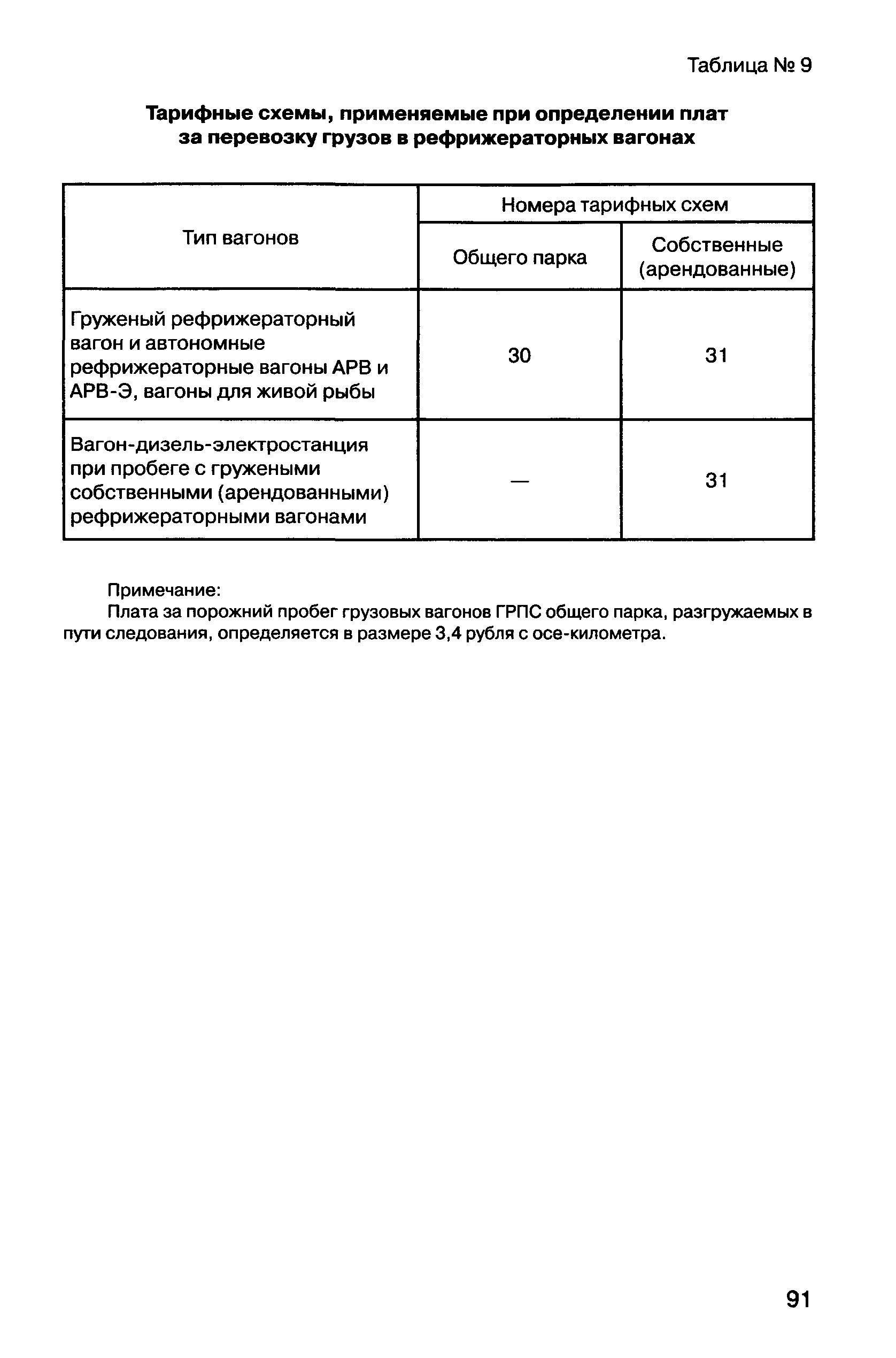 Таблица № 9

Тарифные схемы, применяемые при определении плат за перевозку грузов в рефрижераторных вагонах

| Тип вагонов | Номера тарифных схем | |
|---|---|---|
| | Общего парка | Собственные (арендованные) |
| Груженый рефрижераторный вагон и автономные рефрижераторные вагоны АРВ и АРВ-Э, вагоны для живой рыбы | 30 | 31 |
| Вагон-дизель-электростанция при пробеге с гружеными собственными (арендованными) рефрижераторными вагонами | — | 31 |

Примечание:
Плата за порожний пробег грузовых вагонов ГРПС общего парка, разгружаемых в пути следования, определяется в размере 3,4 рубля с осе-километра.

91